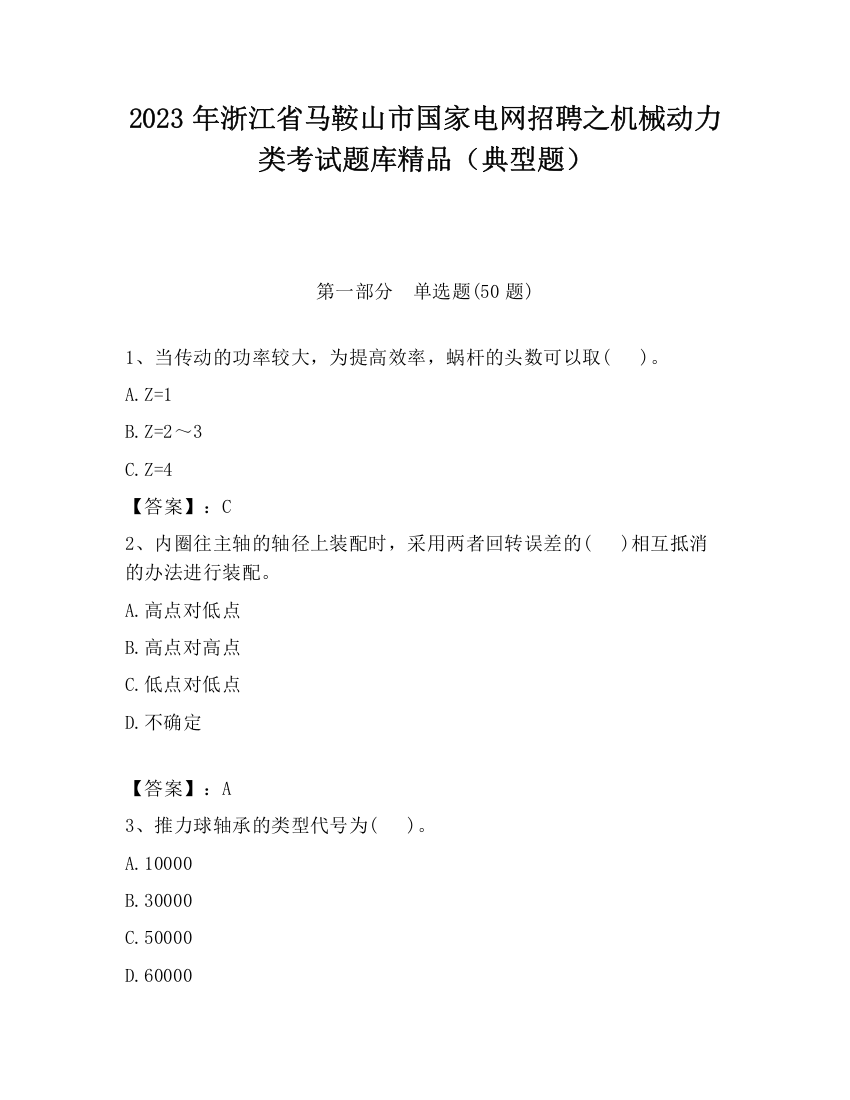 2023 年浙江省马鞍山市国家电网招聘之机械动力类考试题库精品（典型题）

第一部分　单选题(50 题)

1、当传动的功率较大，为提高效率，蜗杆的头数可以取(　　)。

A. Z=1

B. Z=2～3

C. Z=4

【答案】：C

2、内圈往主轴的轴径上装配时，采用两者回转误差的(　　)相互抵消的办法进行装配。

A. 高点对低点

B. 高点对高点

C. 低点对低点

D. 不确定

【答案】：A

3、推力球轴承的类型代号为(　　)。

A. 10000

B. 30000

C. 50000

D. 60000